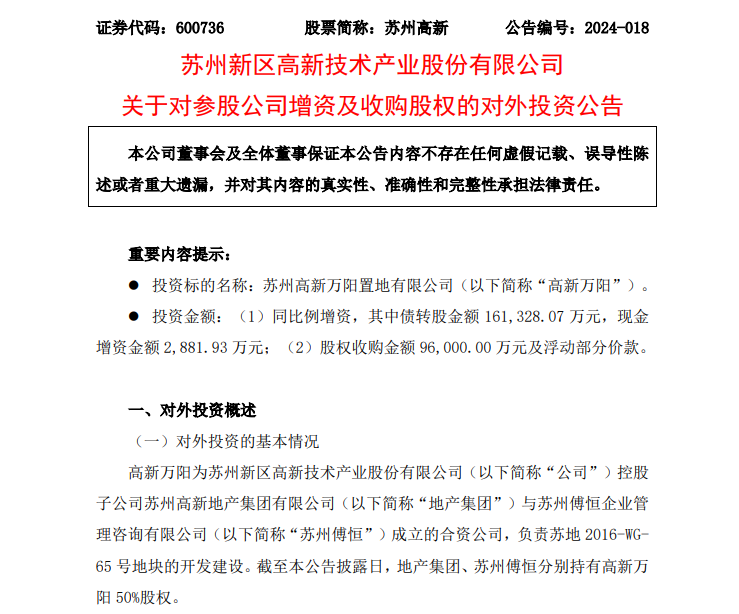 证券代码：600736　　　　股票简称：苏州高新　　　　公告编号：2024-018

苏州新区高新技术产业股份有限公司
关于对参股公司增资及收购股权的对外投资公告

本公司董事会及全体董事保证本公告内容不存在任何虚假记载、误导性陈述或者重大遗漏，并对其内容的真实性、准确性和完整性承担法律责任。

重要内容提示：

● 投资标的名称：苏州高新万阳置地有限公司（以下简称“高新万阳”）。

● 投资金额：（1）同比例增资，其中债转股金额 161,328.07 万元，现金增资金额 2,881.93 万元；（2）股权收购金额 96,000.00 万元及浮动部分价款。

一、对外投资概述

（一）对外投资的基本情况

高新万阳为苏州新区高新技术产业股份有限公司（以下简称“公司”）控股子公司苏州高新地产集团有限公司（以下简称“地产集团”）与苏州傅恒企业管理咨询有限公司（以下简称“苏州傅恒”）成立的合资公司，负责苏地 2016-WG-65 号地块的开发建设。截至本公告披露日，地产集团、苏州傅恒分别持有高新万阳 50%股权。